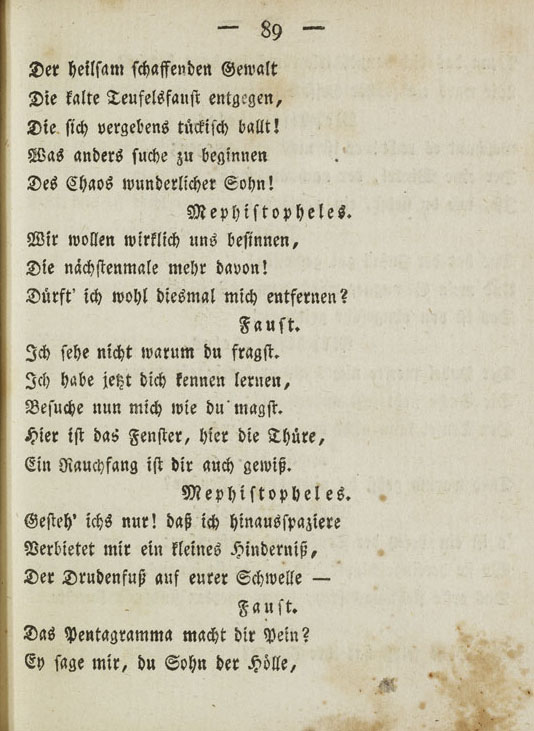 — 89 —

Der heilsam schaffenden Gewalt
Die kalte Teufelsfaust entgegen,
Die sich vergebens tückisch ballt!
Was anders suche zu beginnen
Des Chaos wunderlicher Sohn!

Mephistopheles.

Wir wollen wirklich uns besinnen,
Die nächstenmale mehr davon!
Dürft' ich wohl diesmal mich entfernen?

Faust.

Ich sehe nicht warum du fragst.
Ich habe jetzt dich kennen lernen,
Besuche nun mich wie du magst.
Hier ist das Fenster, hier die Thüre,
Ein Rauchfang ist dir auch gewiß.

Mephistopheles.

Gesteh' ichs nur! daß ich hinausspaziere
Verbietet mir ein kleines Hinderniß,
Der Drudenfuß auf eurer Schwelle —

Faust.

Das Pentagramma macht dir Pein?
Ey sage mir, du Sohn der Hölle,